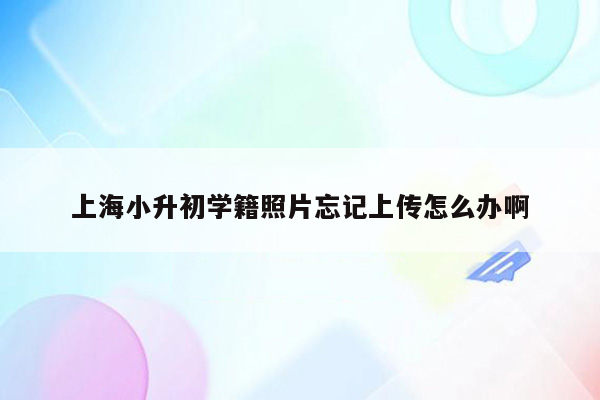 上海小升初学籍照片忘记上传怎么办啊